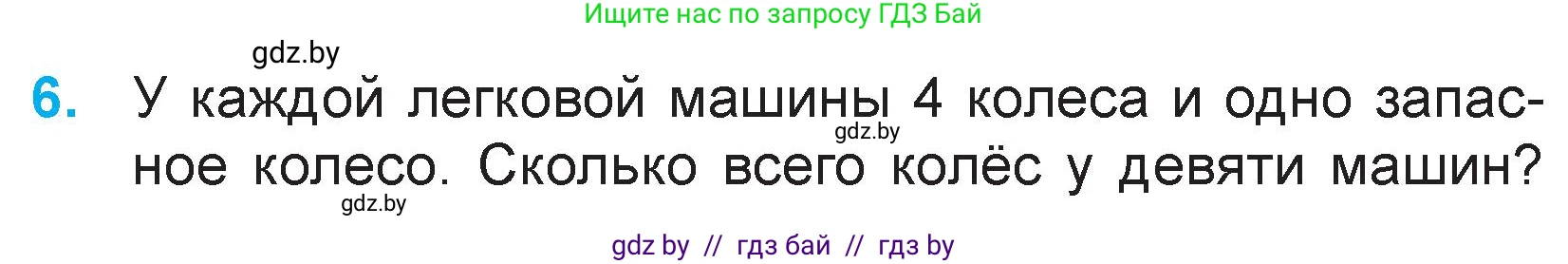 Ищите нас по запросу ГДЗ Бай

gdz.by

6. У каждой легковой машины 4 колеса и одно запасное колесо. Сколько всего колёс у девяти машин?

gdz.by

gdz.by

gdz by // гдз бай // гдз by